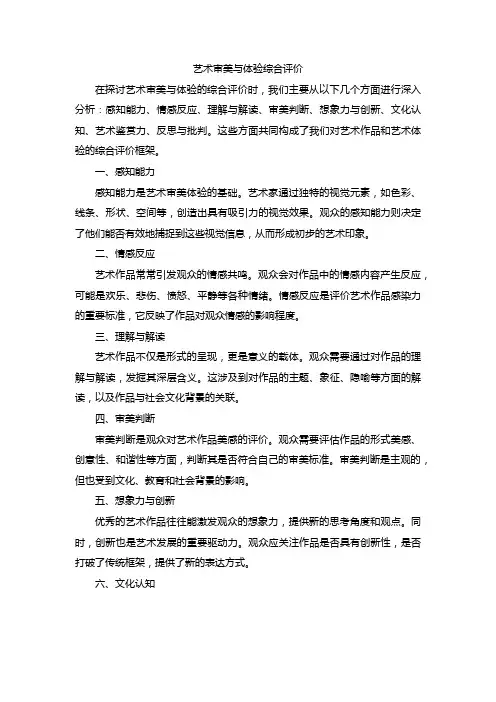 艺术审美与体验综合评价

在探讨艺术审美与体验的综合评价时，我们主要从以下几个方面进行深入分析：感知能力、情感反应、理解与解读、审美判断、想象力与创新、文化认知、艺术鉴赏力、反思与批判。这些方面共同构成了我们对艺术作品和艺术体验的综合评价框架。

一、感知能力

感知能力是艺术审美体验的基础。艺术家通过独特的视觉元素，如色彩、线条、形状、空间等，创造出具有吸引力的视觉效果。观众的感知能力则决定了他们能否有效地捕捉到这些视觉信息，从而形成初步的艺术印象。

二、情感反应

艺术作品常常引发观众的情感共鸣。观众会对作品中的情感内容产生反应，可能是欢乐、悲伤、愤怒、平静等各种情绪。情感反应是评价艺术作品感染力的重要标准，它反映了作品对观众情感的影响程度。

三、理解与解读

艺术作品不仅是形式的呈现，更是意义的载体。观众需要通过对作品的理解与解读，发掘其深层含义。这涉及到对作品的主题、象征、隐喻等方面的解读，以及作品与社会文化背景的关联。

四、审美判断

审美判断是观众对艺术作品美感的评价。观众需要评估作品的形式美感、创意性、和谐性等方面，判断其是否符合自己的审美标准。审美判断是主观的，但也受到文化、教育和社会背景的影响。

五、想象力与创新

优秀的艺术作品往往能激发观众的想象力，提供新的思考角度和观点。同时，创新也是艺术发展的重要驱动力。观众应关注作品是否具有创新性，是否打破了传统框架，提供了新的表达方式。

六、文化认知